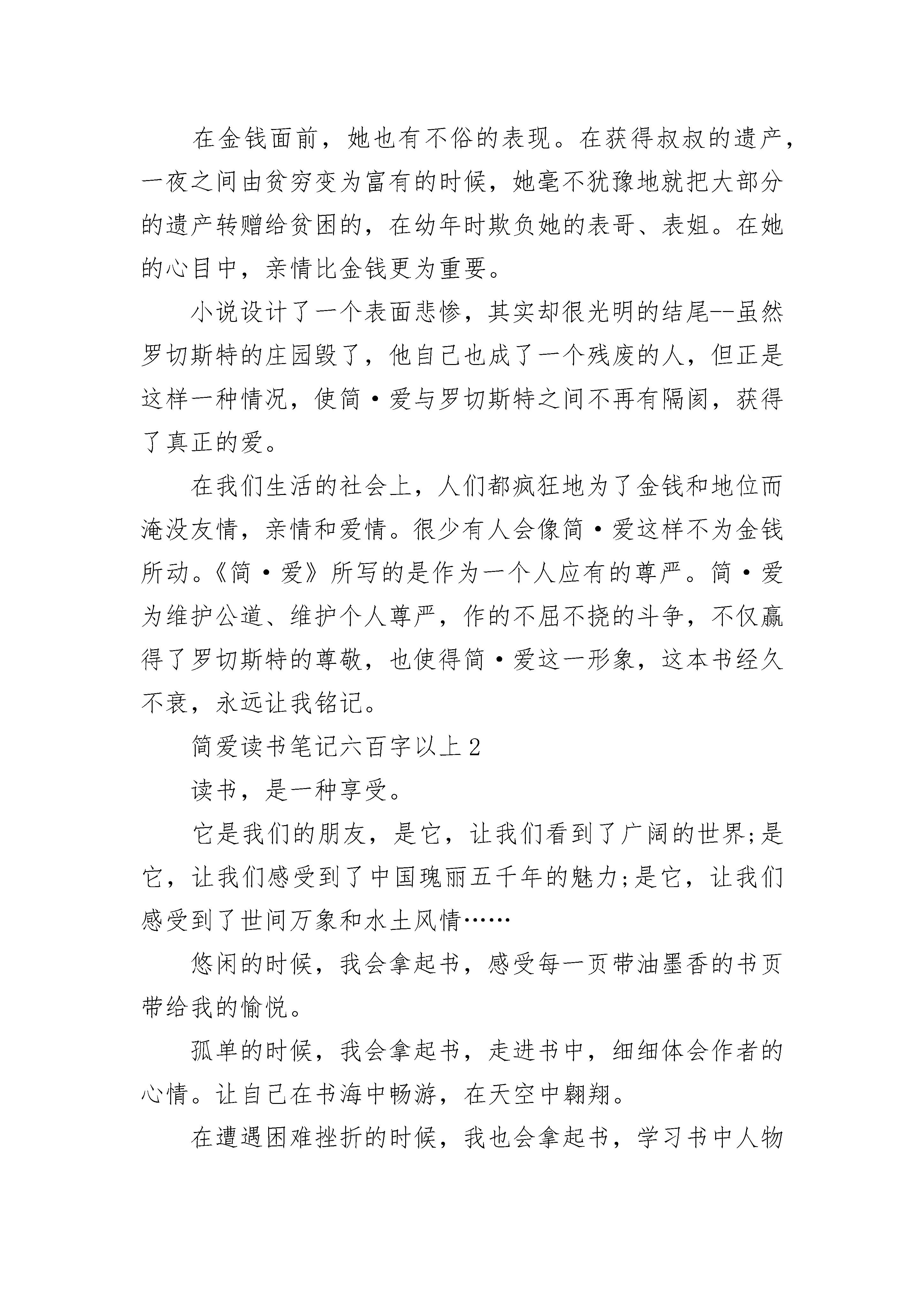 在金钱面前，她也有不俗的表现。在获得叔叔的遗产，一夜之间由贫穷变为富有的时候，她毫不犹豫地就把大部分的遗产转赠给贫困的，在幼年时欺负她的表哥、表姐。在她的心目中，亲情比金钱更为重要。

小说设计了一个表面悲惨，其实却很光明的结尾--虽然罗切斯特的庄园毁了，他自己也成了一个残废的人，但正是这样一种情况，使简·爱与罗切斯特之间不再有隔阂，获得了真正的爱。

在我们生活的社会上，人们都疯狂地为了金钱和地位而淹没友情，亲情和爱情。很少有人会像简·爱这样不为金钱所动。《简·爱》所写的是作为一个人应有的尊严。简·爱为维护公道、维护个人尊严，作的不屈不挠的斗争，不仅赢得了罗切斯特的尊敬，也使得简·爱这一形象，这本书经久不衰，永远让我铭记。

简爱读书笔记六百字以上2

读书，是一种享受。

它是我们的朋友，是它，让我们看到了广阔的世界;是它，让我们感受到了中国瑰丽五千年的魅力;是它，让我们感受到了世间万象和水土风情……

悠闲的时候，我会拿起书，感受每一页带油墨香的书页带给我的愉悦。

孤单的时候，我会拿起书，走进书中，细细体会作者的心情。让自己在书海中畅游，在天空中翱翔。

在遭遇困难挫折的时候，我也会拿起书，学习书中人物